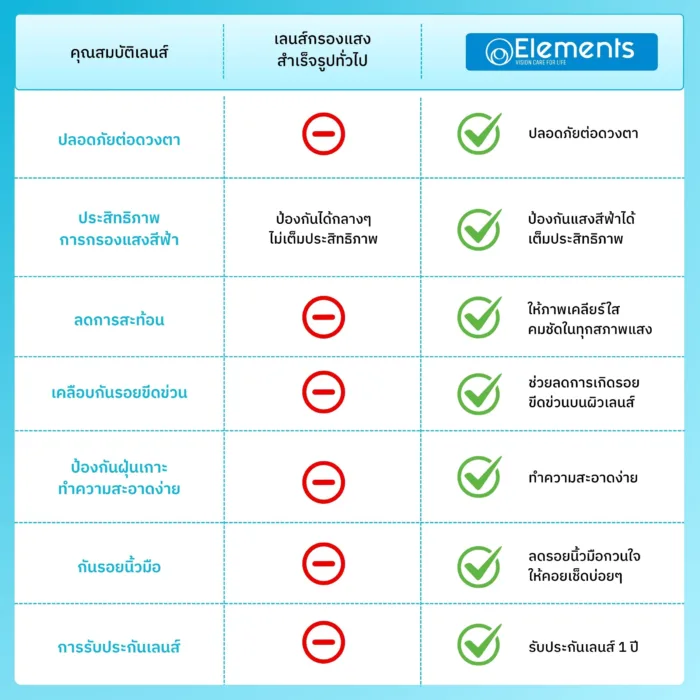 | คุณสมบัติเลนส์ | เลนส์กรองแสง สำเร็จรูปทั่วไป | Elements VISION CARE FOR LIFE |
|---|---|---|
| ปลอดภัยต่อดวงตา | | ปลอดภัยต่อดวงตา |
| ประสิทธิภาพ การกรองแสงสีฟ้า | ป้องกันได้กลางๆ ไม่เต็มประสิทธิภาพ | ป้องกันแสงสีฟ้าได้ เต็มประสิทธิภาพ |
| ลดการสะท้อน | | ให้ภาพเคลียร์ใส คมชัดในทุกสภาพแสง |
| เคลือบกันรอยขีดข่วน | | ช่วยลดการเกิดรอย ขีดข่วนบนผิวเลนส์ |
| ป้องกันฝุ่นเกาะ ทำความสะอาดง่าย | | ทำความสะอาดง่าย |
| กันรอยนิ้วมือ | | ลดรอยนิ้วมือกวนใจ ให้คอยเช็ดบ่อยๆ |
| การรับประกันเลนส์ | | รับประกันเลนส์ 1 ปี |